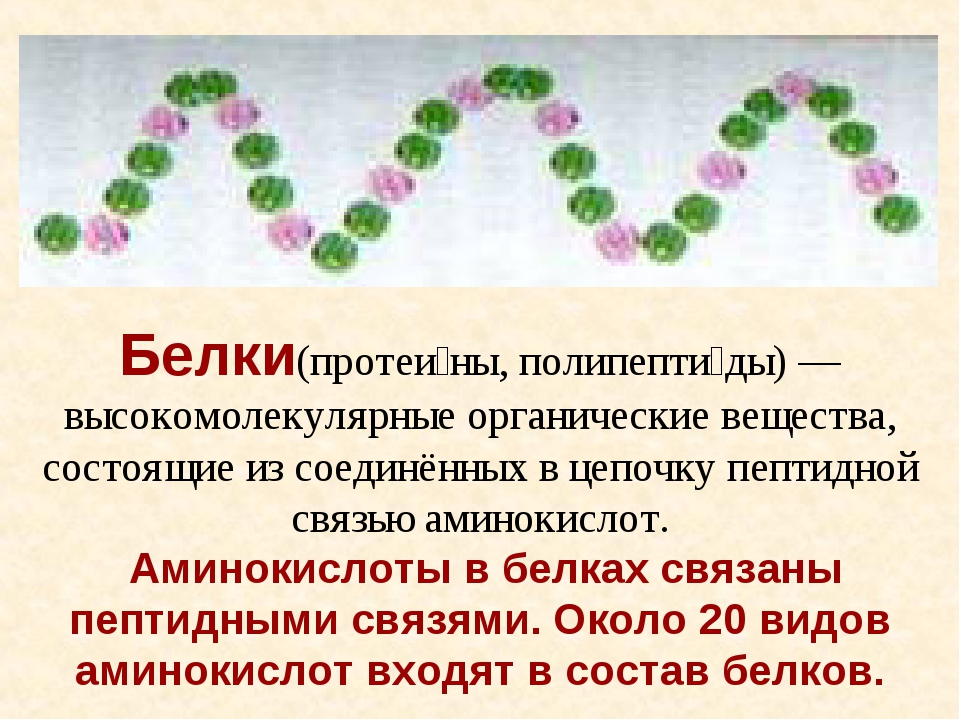 Белки(протеи́ны, полипепти́ды) — высокомолекулярные органические вещества, состоящие из соединённых в цепочку пептидной связью аминокислот.

Аминокислоты в белках связаны пептидными связями. Около 20 видов аминокислот входят в состав белков.